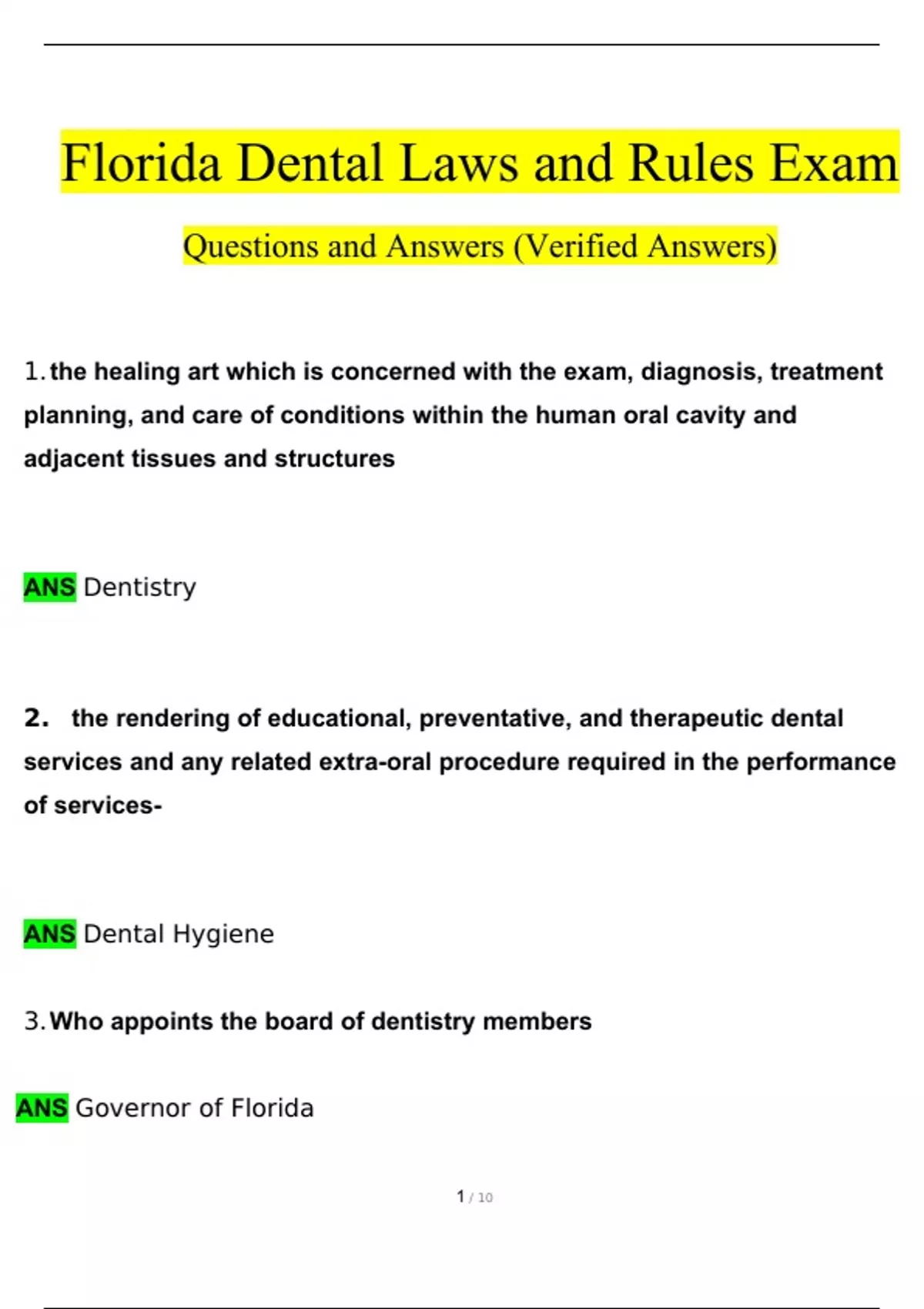 Florida Dental Laws and Rules Exam

Questions and Answers (Verified Answers)

1. the healing art which is concerned with the exam, diagnosis, treatment planning, and care of conditions within the human oral cavity and adjacent tissues and structures

ANS Dentistry

2. the rendering of educational, preventative, and therapeutic dental services and any related extra-oral procedure required in the performance of services-

ANS Dental Hygiene

3. Who appoints the board of dentistry members

ANS Governor of Florida

1 / 10